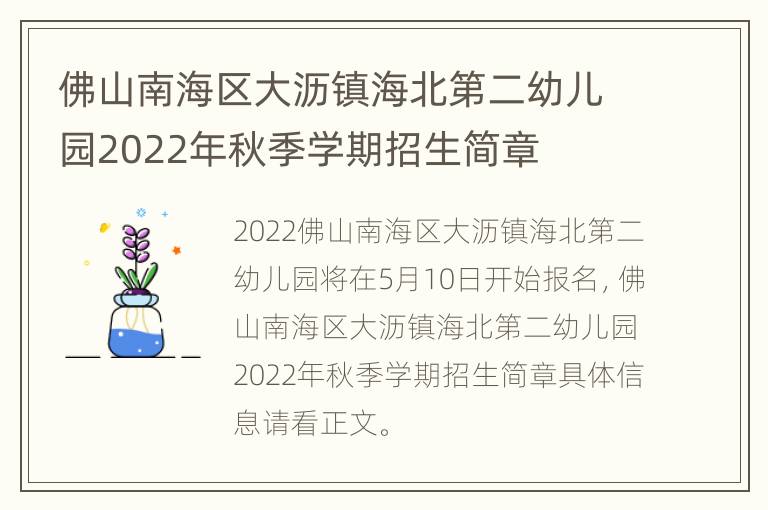 佛山南海区大沥镇海北第二幼儿园2022年秋季学期招生简章

2022佛山南海区大沥镇海北第二幼儿园将在5月10日开始报名，佛山南海区大沥镇海北第二幼儿园2022年秋季学期招生简章具体信息请看正文。